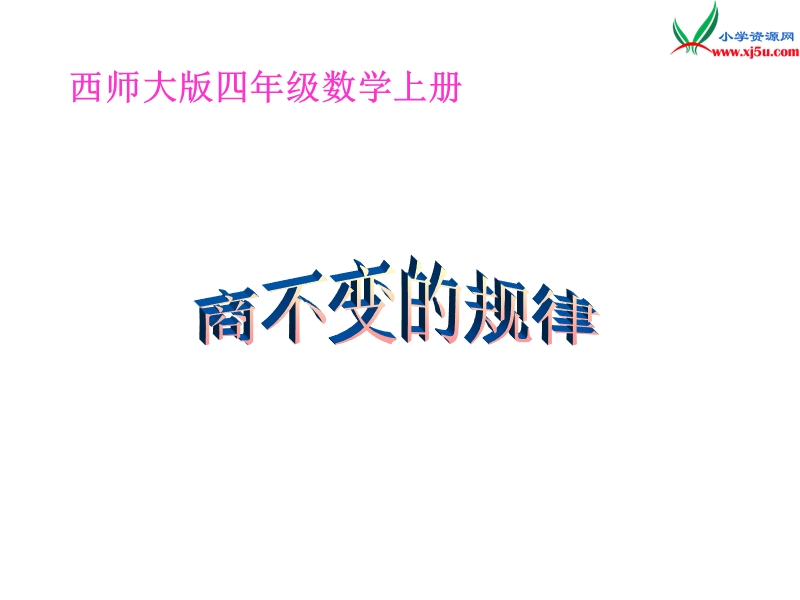 小学资源网
www.xj5u.com

西师大版四年级数学上册

商不变的规律